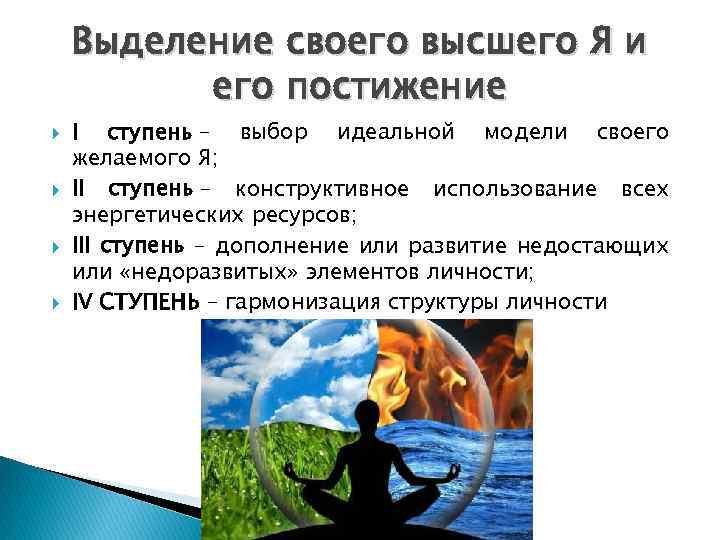 Выделение своего высшего Я и его постижение

I ступень – выбор идеальной модели своего желаемого Я;

II ступень – конструктивное использование всех энергетических ресурсов;

III ступень – дополнение или развитие недостающих или «недоразвитых» элементов личности;

IV СТУПЕНЬ – гармонизация структуры личности